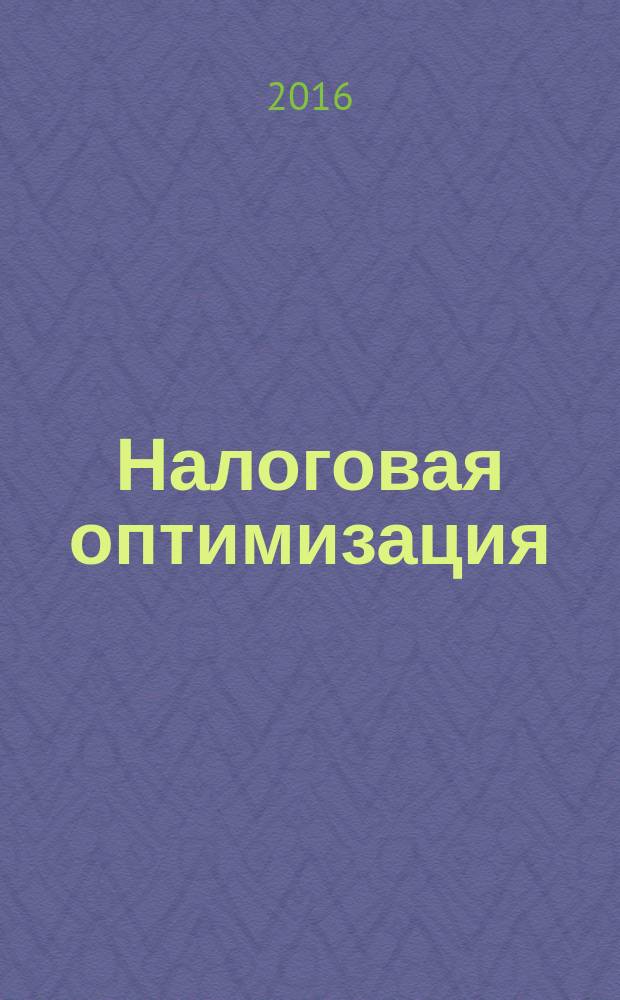 2016

Налоговая оптимизация